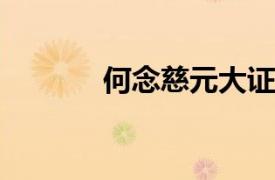 何念慈元大证